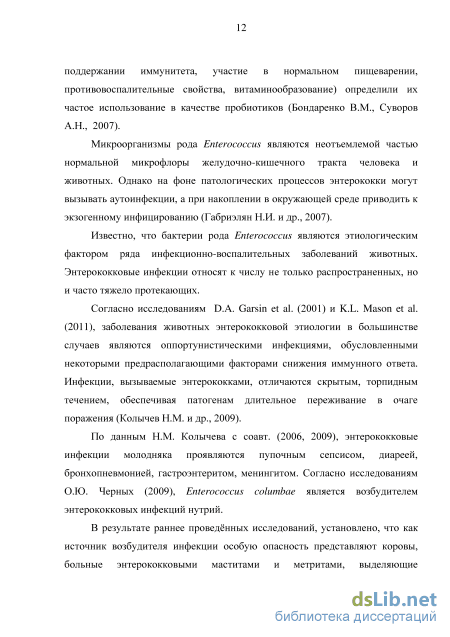 12

поддержании иммунитета, участие в нормальном пищеварении, противовоспалительные свойства, витаминообразование) определили их частое использование в качестве пробиотиков (Бондаренко В.М., Суворов А.Н., 2007).

Микроорганизмы рода Enterococcus являются неотъемлемой частью нормальной микрофлоры желудочно-кишечного тракта человека и животных. Однако на фоне патологических процессов энтерококки могут вызывать аутоинфекции, а при накоплении в окружающей среде приводить к экзогенному инфицированию (Габриэлян Н.И. и др., 2007).

Известно, что бактерии рода Enterococcus являются этиологическим фактором ряда инфекционно-воспалительных заболеваний животных. Энтерококковые инфекции относят к числу не только распространенных, но и часто тяжело протекающих.

Согласно исследованиям D.A. Garsin et al. (2001) и K.L. Mason et al. (2011), заболевания животных энтерококковой этиологии в большинстве случаев являются оппортунистическими инфекциями, обусловленными некоторыми предрасполагающими факторами снижения иммунного ответа. Инфекции, вызываемые энтерококками, отличаются скрытым, торпидным течением, обеспечивая патогенам длительное переживание в очаге поражения (Колычев Н.М. и др., 2009).

По данным Н.М. Колычева с соавт. (2006, 2009), энтерококковые инфекции молодняка проявляются пупочным сепсисом, диареей, бронхопневмонией, гастроэнтеритом, менингитом. Согласно исследованиям О.Ю. Черных (2009), Enterococcus columbae является возбудителем энтерококковых инфекций нутрий.

В результате раннее проведённых исследований, установлено, что как источник возбудителя инфекции особую опасность представляют коровы, больные энтерококковыми маститами и метритами, выделяющие

dsLib.net
библиотека диссертаций